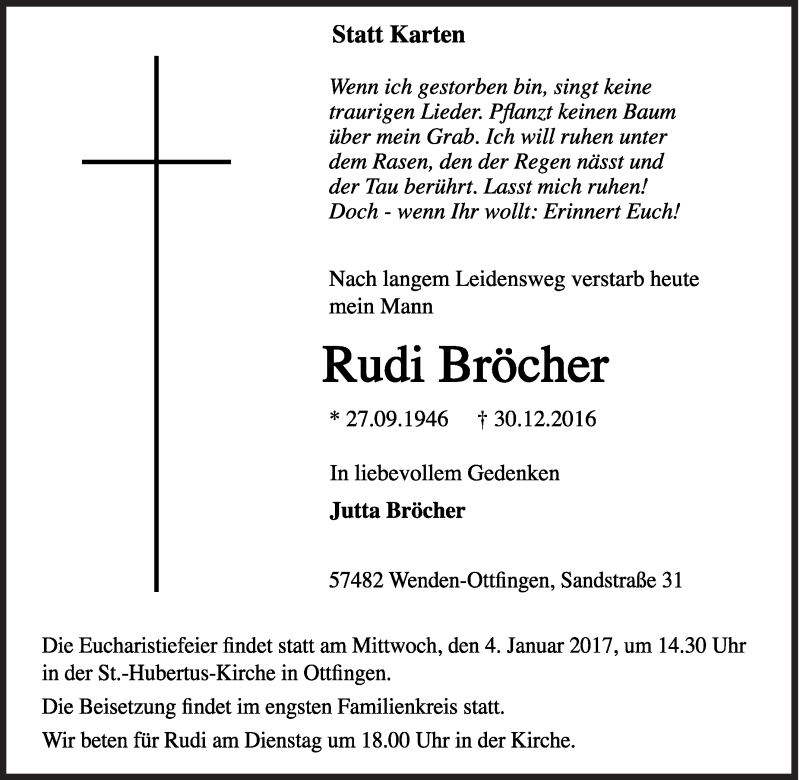 Statt Karten

Wenn ich gestorben bin, singt keine traurigen Lieder. Pflanzt keinen Baum über mein Grab. Ich will ruhen unter dem Rasen, den der Regen nässt und der Tau berührt. Lasst mich ruhen! Doch - wenn Ihr wollt: Erinnert Euch!

Nach langem Leidensweg verstarb heute mein Mann

Rudi Bröcher

* 27.09.1946 † 30.12.2016

In liebevollem Gedenken

Jutta Bröcher

57482 Wenden-Ottfingen, Sandstraße 31

Die Eucharistiefeier findet statt am Mittwoch, den 4. Januar 2017, um 14.30 Uhr in der St.-Hubertus-Kirche in Ottfingen.

Die Beisetzung findet im engsten Familienkreis statt.

Wir beten für Rudi am Dienstag um 18.00 Uhr in der Kirche.